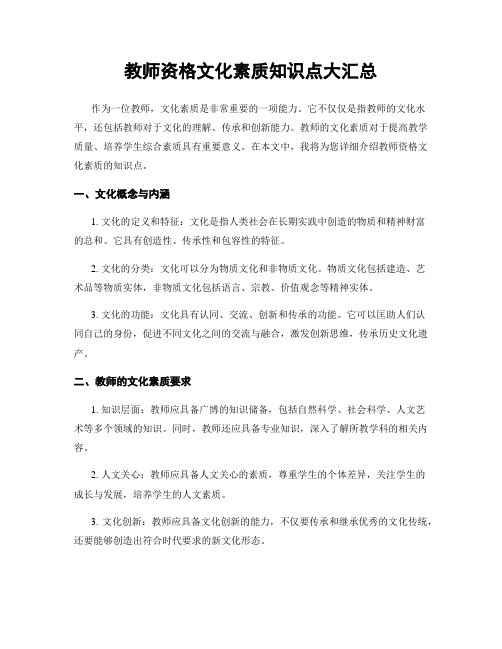 教师资格文化素质知识点大汇总

作为一位教师，文化素质是非常重要的一项能力。它不仅仅是指教师的文化水平，还包括教师对于文化的理解、传承和创新能力。教师的文化素质对于提高教学质量、培养学生综合素质具有重要意义。在本文中，我将为您详细介绍教师资格文化素质的知识点。

一、文化概念与内涵

1. 文化的定义和特征：文化是指人类社会在长期实践中创造的物质和精神财富的总和。它具有创造性、传承性和包容性的特征。

2. 文化的分类：文化可以分为物质文化和非物质文化。物质文化包括建造、艺术品等物质实体，非物质文化包括语言、宗教、价值观念等精神实体。

3. 文化的功能：文化具有认同、交流、创新和传承的功能。它可以匡助人们认同自己的身份，促进不同文化之间的交流与融合，激发创新思维，传承历史文化遗产。

二、教师的文化素质要求

1. 知识层面：教师应具备广博的知识储备，包括自然科学、社会科学、人文艺术等多个领域的知识。同时，教师还应具备专业知识，深入了解所教学科的相关内容。

2. 人文关心：教师应具备人文关心的素质，尊重学生的个体差异，关注学生的成长与发展，培养学生的人文素质。

3. 文化创新：教师应具备文化创新的能力，不仅要传承和继承优秀的文化传统，还要能够创造出符合时代要求的新文化形态。